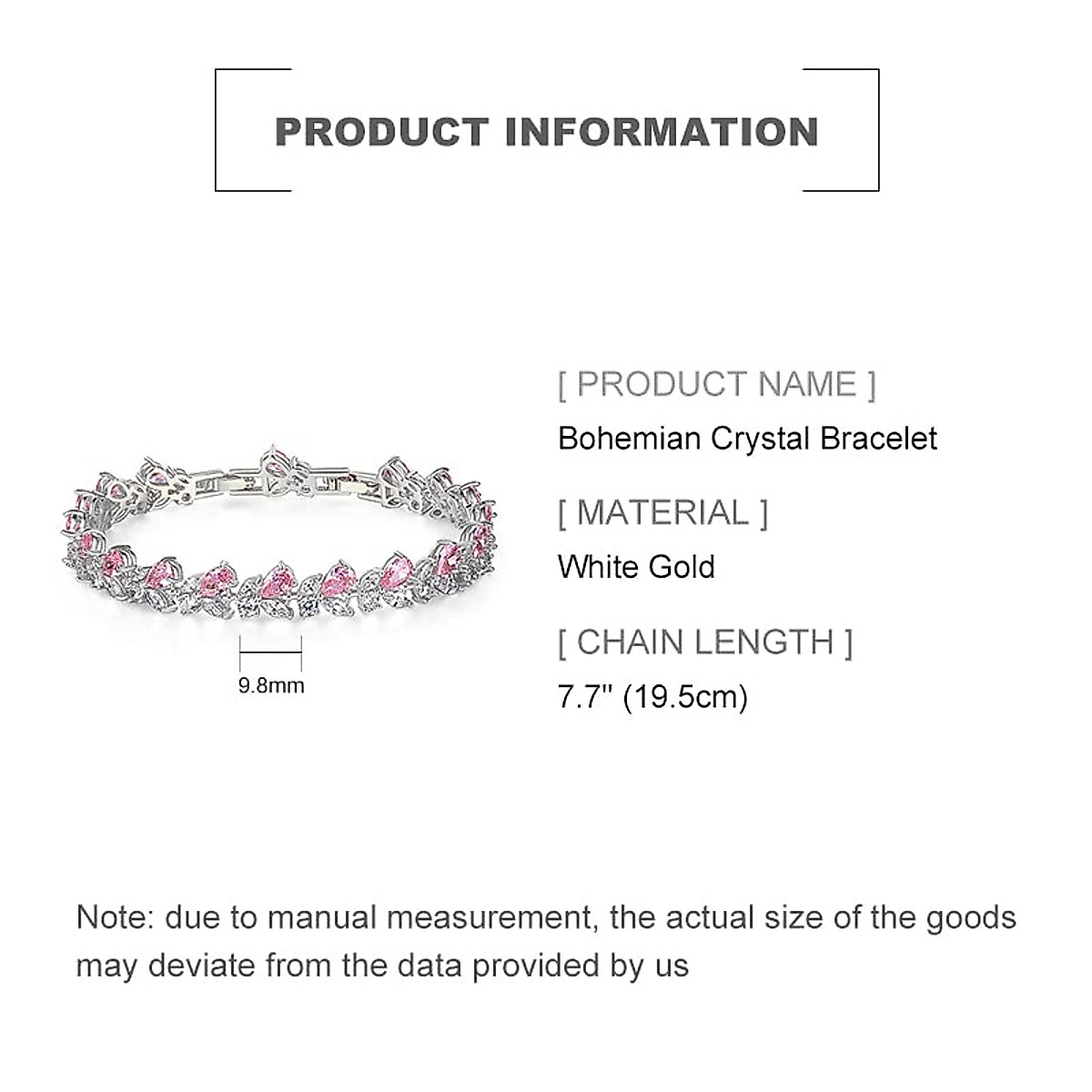 PRODUCT INFORMATION

9.8mm

[ PRODUCT NAME ]
Bohemian Crystal Bracelet

[ MATERIAL ]
White Gold

[ CHAIN LENGTH ]
7.7" (19.5cm)

Note: due to manual measurement, the actual size of the goods may deviate from the data provided by us